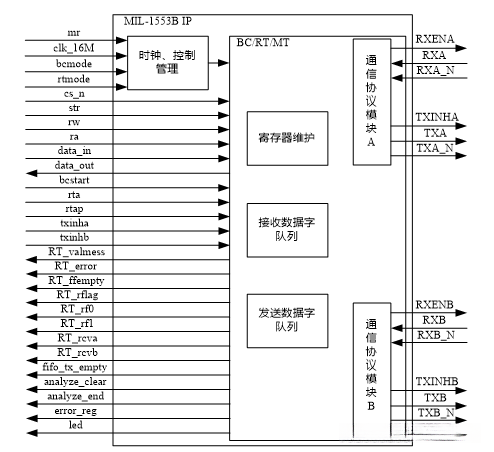 MIL-1553B IP

mr
clk_16M
bcmode
rtmode
cs_n
str
rw
ra
data_in
data_out
bcstart
rta
rtap
txinha
txinhb
RT_valmess
RT_error
RT_ffempty
RT_rflag
RT_rf0
RT_rf1
RT_rcva
RT_rcvb
fifo_tx_empty
analyze_clear
analyze_end
error_reg
led

时钟、控制管理

BC/RT/MT

寄存器维护

接收数据字队列

发送数据字队列

通信协议模块A

通信协议模块B

RXENA
RXA
RXA_N
TXINHA
TXA
TXA_N

RXENB
RXB
RXB_N
TXINHB
TXB
TXB_N